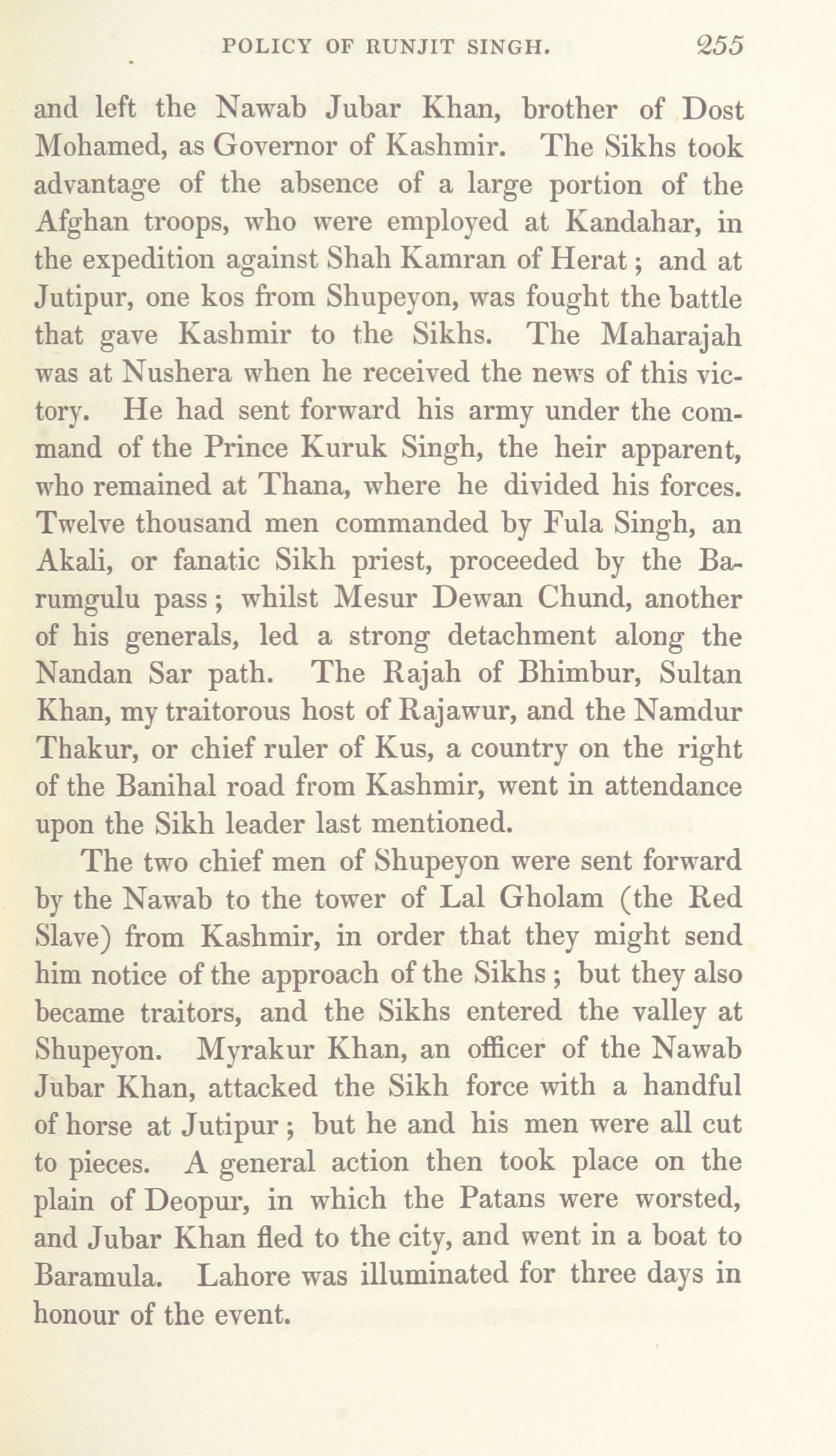 POLICY OF RUNJIT SINGH. 255

and left the Nawab Jubar Khan, brother of Dost Mohamed, as Governor of Kashmir. The Sikhs took advantage of the absence of a large portion of the Afghan troops, who were employed at Kandahar, in the expedition against Shah Kamran of Herat; and at Jutipur, one kos from Shupeyon, was fought the battle that gave Kashmir to the Sikhs. The Maharajah was at Nushera when he received the news of this victory. He had sent forward his army under the command of the Prince Kuruk Singh, the heir apparent, who remained at Thana, where he divided his forces. Twelve thousand men commanded by Fula Singh, an Akali, or fanatic Sikh priest, proceeded by the Barumgulu pass; whilst Mesur Dewan Chund, another of his generals, led a strong detachment along the Nandan Sar path. The Rajah of Bhimbur, Sultan Khan, my traitorous host of Rajawur, and the Namdur Thakur, or chief ruler of Kus, a country on the right of the Banihal road from Kashmir, went in attendance upon the Sikh leader last mentioned.

The two chief men of Shupeyon were sent forward by the Nawab to the tower of Lal Gholam (the Red Slave) from Kashmir, in order that they might send him notice of the approach of the Sikhs; but they also became traitors, and the Sikhs entered the valley at Shupeyon. Myrakur Khan, an officer of the Nawab Jubar Khan, attacked the Sikh force with a handful of horse at Jutipur; but he and his men were all cut to pieces. A general action then took place on the plain of Deopur, in which the Patans were worsted, and Jubar Khan fled to the city, and went in a boat to Baramula. Lahore was illuminated for three days in honour of the event.